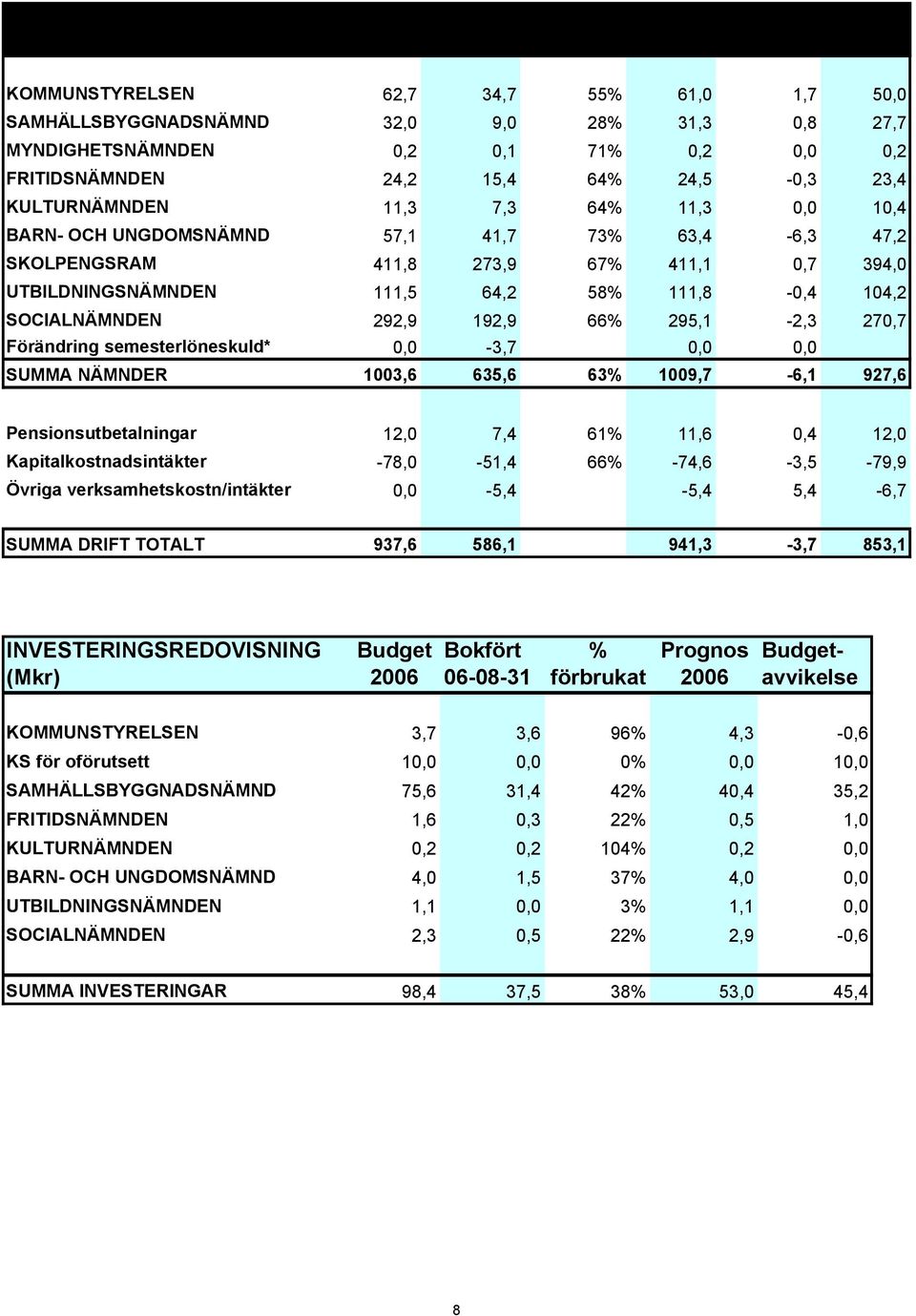 | | | | | | | |
|---|---|---|---|---|---|---|
| KOMMUNSTYRELSEN | 62,7 | 34,7 | 55% | 61,0 | 1,7 | 50,0 |
| SAMHÄLLSBYGGNADSNÄMND | 32,0 | 9,0 | 28% | 31,3 | 0,8 | 27,7 |
| MYNDIGHETSNÄMNDEN | 0,2 | 0,1 | 71% | 0,2 | 0,0 | 0,2 |
| FRITIDSNÄMNDEN | 24,2 | 15,4 | 64% | 24,5 | -0,3 | 23,4 |
| KULTURNÄMNDEN | 11,3 | 7,3 | 64% | 11,3 | 0,0 | 10,4 |
| BARN- OCH UNGDOMSNÄMND | 57,1 | 41,7 | 73% | 63,4 | -6,3 | 47,2 |
| SKOLPENGSRAM | 411,8 | 273,9 | 67% | 411,1 | 0,7 | 394,0 |
| UTBILDNINGSNÄMNDEN | 111,5 | 64,2 | 58% | 111,8 | -0,4 | 104,2 |
| SOCIALNÄMNDEN | 292,9 | 192,9 | 66% | 295,1 | -2,3 | 270,7 |
| Förändring semesterlöneskuld* | 0,0 | -3,7 | | 0,0 | 0,0 | |
| SUMMA NÄMNDER | 1003,6 | 635,6 | 63% | 1009,7 | -6,1 | 927,6 |
| Pensionsutbetalningar | 12,0 | 7,4 | 61% | 11,6 | 0,4 | 12,0 |
| Kapitalkostnadsintäkter | -78,0 | -51,4 | 66% | -74,6 | -3,5 | -79,9 |
| Övriga verksamhetskostn/intäkter | 0,0 | -5,4 | | -5,4 | 5,4 | -6,7 |
| SUMMA DRIFT TOTALT | 937,6 | 586,1 | | 941,3 | -3,7 | 853,1 |

| INVESTERINGSREDOVISNING (Mkr) | Budget 2006 | Bokfört 06-08-31 | % förbrukat | Prognos 2006 | Budget-avvikelse |
|---|---|---|---|---|---|
| KOMMUNSTYRELSEN | 3,7 | 3,6 | 96% | 4,3 | -0,6 |
| KS för oförutsett | 10,0 | 0,0 | 0% | 0,0 | 10,0 |
| SAMHÄLLSBYGGNADSNÄMND | 75,6 | 31,4 | 42% | 40,4 | 35,2 |
| FRITIDSNÄMNDEN | 1,6 | 0,3 | 22% | 0,5 | 1,0 |
| KULTURNÄMNDEN | 0,2 | 0,2 | 104% | 0,2 | 0,0 |
| BARN- OCH UNGDOMSNÄMND | 4,0 | 1,5 | 37% | 4,0 | 0,0 |
| UTBILDNINGSNÄMNDEN | 1,1 | 0,0 | 3% | 1,1 | 0,0 |
| SOCIALNÄMNDEN | 2,3 | 0,5 | 22% | 2,9 | -0,6 |
| SUMMA INVESTERINGAR | 98,4 | 37,5 | 38% | 53,0 | 45,4 |

8